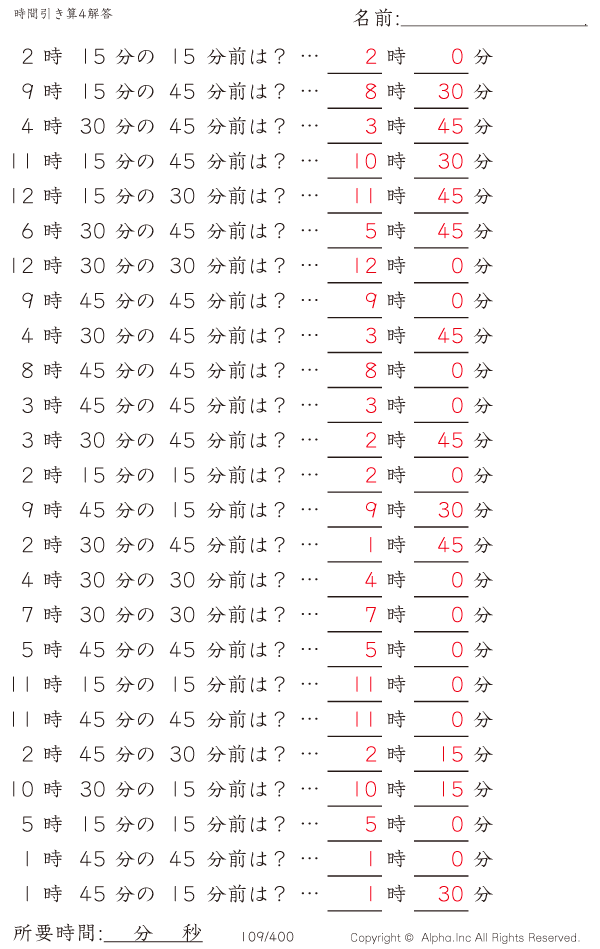 時間引き算4解答

名前:

2 時 15 分の 15 分前は？ … 2 時 0 分
9 時 15 分の 45 分前は？ … 8 時 30 分
4 時 30 分の 45 分前は？ … 3 時 45 分
11 時 15 分の 45 分前は？ … 10 時 30 分
12 時 15 分の 30 分前は？ … 11 時 45 分
6 時 30 分の 45 分前は？ … 5 時 45 分
12 時 30 分の 30 分前は？ … 12 時 0 分
9 時 45 分の 45 分前は？ … 9 時 0 分
4 時 30 分の 45 分前は？ … 3 時 45 分
8 時 45 分の 45 分前は？ … 8 時 0 分
3 時 45 分の 45 分前は？ … 3 時 0 分
3 時 30 分の 45 分前は？ … 2 時 45 分
2 時 15 分の 15 分前は？ … 2 時 0 分
9 時 45 分の 15 分前は？ … 9 時 30 分
2 時 30 分の 45 分前は？ … 1 時 45 分
4 時 30 分の 30 分前は？ … 4 時 0 分
7 時 30 分の 30 分前は？ … 7 時 0 分
5 時 45 分の 45 分前は？ … 5 時 0 分
11 時 15 分の 15 分前は？ … 11 時 0 分
11 時 45 分の 45 分前は？ … 11 時 0 分
2 時 45 分の 30 分前は？ … 2 時 15 分
10 時 30 分の 15 分前は？ … 10 時 15 分
5 時 15 分の 15 分前は？ … 5 時 0 分
1 時 45 分の 45 分前は？ … 1 時 0 分
1 時 45 分の 15 分前は？ … 1 時 30 分

所要時間: 分 秒

109/400

Copyright © Alpha.Inc All Rights Reserved.